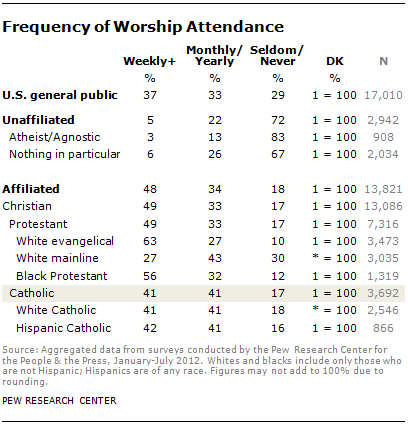 Frequency of Worship Attendance

| | Weekly+ | Monthly/ Yearly | Seldom/ Never | DK | N |
|---|---|---|---|---|---|
| | % | % | % | % | |
| U.S. general public | 37 | 33 | 29 | 1 = 100 | 17,010 |
| Unaffiliated | 5 | 22 | 72 | 1 = 100 | 2,942 |
| Atheist/Agnostic | 3 | 13 | 83 | 1 = 100 | 908 |
| Nothing in particular | 6 | 26 | 67 | 1 = 100 | 2,034 |
| Affiliated | 48 | 34 | 18 | 1 = 100 | 13,821 |
| Christian | 49 | 33 | 17 | 1 = 100 | 13,086 |
| Protestant | 49 | 33 | 17 | 1 = 100 | 7,316 |
| White evangelical | 63 | 27 | 10 | 1 = 100 | 3,473 |
| White mainline | 27 | 43 | 30 | * = 100 | 3,035 |
| Black Protestant | 56 | 32 | 12 | 1 = 100 | 1,319 |
| Catholic | 41 | 41 | 17 | 1 = 100 | 3,692 |
| White Catholic | 41 | 41 | 18 | * = 100 | 2,546 |
| Hispanic Catholic | 42 | 41 | 16 | 1 = 100 | 866 |

Source: Aggregated data from surveys conducted by the Pew Research Center for the People & the Press, January-July 2012. Whites and blacks include only those who are not Hispanic; Hispanics are of any race. Figures may not add to 100% due to rounding.

PEW RESEARCH CENTER